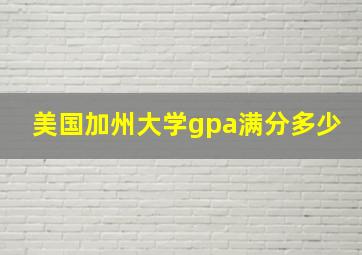 美国加州大学gpa满分多少